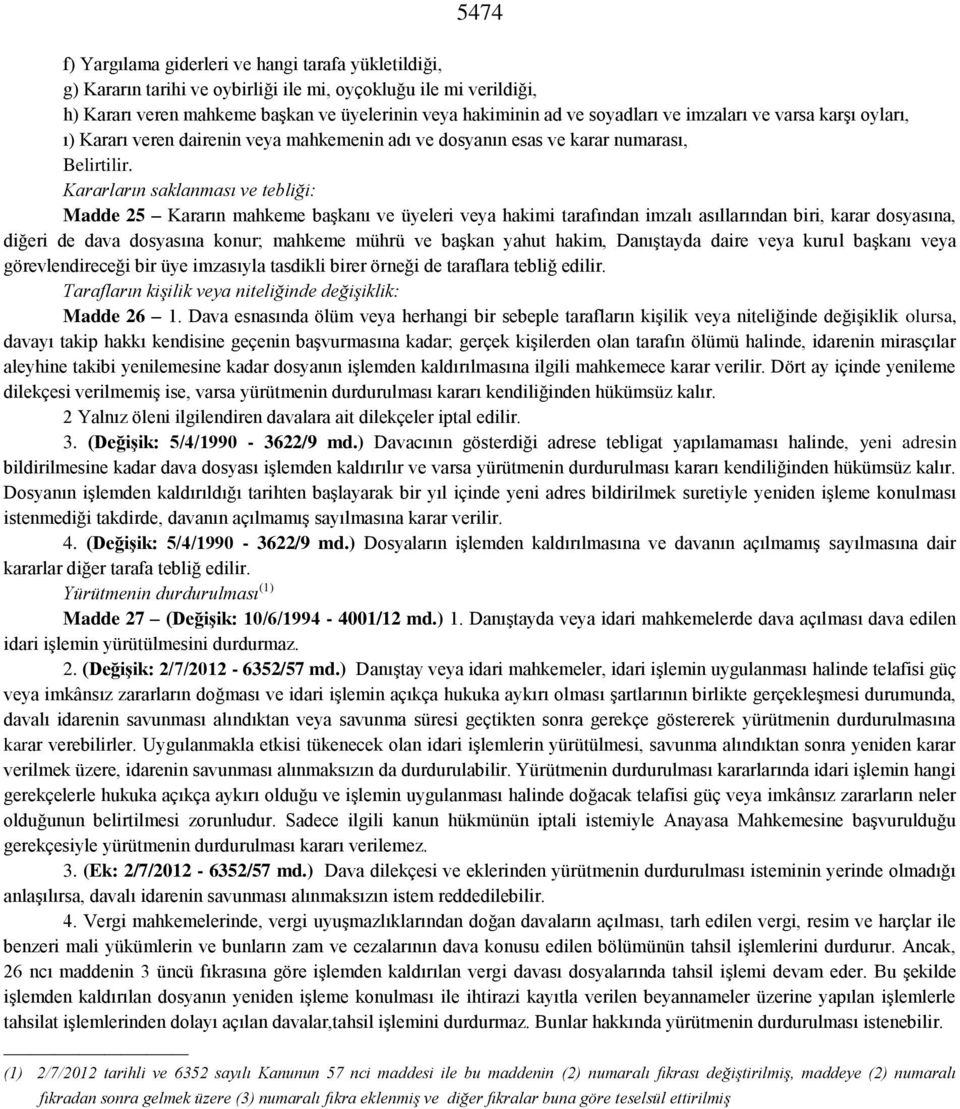 5474

f) Yargılama giderleri ve hangi tarafa yükletildiği,
g) Kararın tarihi ve oybirliği ile mi, oyçokluğu ile mi verildiği,
h) Kararı veren mahkeme başkan ve üyelerinin veya hakiminin ad ve soyadları ve imzaları ve varsa karşı oyları,
ı) Kararı veren dairenin veya mahkemenin adı ve dosyanın esas ve karar numarası,
Belirtilir.

Kararların saklanması ve tebliği:

Madde 25 – Kararın mahkeme başkanı ve üyeleri veya hakimi tarafından imzalı asıllarından biri, karar dosyasına, diğeri de dava dosyasına konur; mahkeme mührü ve başkan yahut hakim, Danıştayda daire veya kurul başkanı veya görevlendireceği bir üye imzasıyla tasdikli birer örneği de taraflara tebliğ edilir.

Tarafların kişilik veya niteliğinde değişiklik:

Madde 26 – 1. Dava esnasında ölüm veya herhangi bir sebeple tarafların kişilik veya niteliğinde değişiklik olursa, davayı takip hakkı kendisine geçenin başvurmasına kadar; gerçek kişilerden olan tarafın ölümü halinde, idarenin mirasçılar aleyhine takibi yenilemesine kadar dosyanın işlemden kaldırılmasına ilgili mahkemece karar verilir. Dört ay içinde yenileme dilekçesi verilmemiş ise, varsa yürütmenin durdurulması kararı kendiliğinden hükümsüz kalır.

2 Yalnız öleni ilgilendiren davalara ait dilekçeler iptal edilir.

3. (Değişik: 5/4/1990 - 3622/9 md.) Davacının gösterdiği adrese tebligat yapılamaması halinde, yeni adresin bildirilmesine kadar dava dosyası işlemden kaldırılır ve varsa yürütmenin durdurulması kararı kendiliğinden hükümsüz kalır. Dosyanın işlemden kaldırıldığı tarihten başlayarak bir yıl içinde yeni adres bildirilmek suretiyle yeniden işleme konulması istenmediği takdirde, davanın açılmamış sayılmasına karar verilir.

4. (Değişik: 5/4/1990 - 3622/9 md.) Dosyaların işlemden kaldırılmasına ve davanın açılmamış sayılmasına dair kararlar diğer tarafa tebliğ edilir.

Yürütmenin durdurulması$^{(1)}$

Madde 27 – (Değişik: 10/6/1994 - 4001/12 md.) 1. Danıştayda veya idari mahkemelerde dava açılması dava edilen idari işlemin yürütülmesini durdurmaz.

2. (Değişik: 2/7/2012 - 6352/57 md.) Danıştay veya idari mahkemeler, idari işlemin uygulanması halinde telafisi güç veya imkânsız zararların doğması ve idari işlemin açıkça hukuka aykırı olması şartlarının birlikte gerçekleşmesi durumunda, davalı idarenin savunması alındıktan veya savunma süresi geçtikten sonra gerekçe göstererek yürütmenin durdurulmasına karar verebilirler. Uygulanmakla etkisi tükenecek olan idari işlemlerin yürütülmesi, savunma alındıktan sonra yeniden karar verilmek üzere, idarenin savunması alınmaksızın da durdurulabilir. Yürütmenin durdurulması kararlarında idari işlemin hangi gerekçelerle hukuka açıkça aykırı olduğu ve işlemin uygulanması halinde doğacak telafisi güç veya imkânsız zararların neler olduğunun belirtilmesi zorunludur. Sadece ilgili kanun hükmünün iptali istemiyle Anayasa Mahkemesine başvurulduğu gerekçesiyle yürütmenin durdurulması kararı verilemez.

3. (Ek: 2/7/2012 - 6352/57 md.) Dava dilekçesi ve eklerinden yürütmenin durdurulması isteminin yerinde olmadığı anlaşılırsa, davalı idarenin savunması alınmaksızın istem reddedilebilir.

4. Vergi mahkemelerinde, vergi uyuşmazlıklarından doğan davaların açılması, tarh edilen vergi, resim ve harçlar ile benzeri mali yükümlerin ve bunların zam ve cezalarının dava konusu edilen bölümünün tahsil işlemlerini durdurur. Ancak, 26 ncı maddenin 3 üncü fıkrasına göre işlemden kaldırılan vergi davası dosyalarında tahsil işlemi devam eder. Bu şekilde işlemden kaldırılan dosyanın yeniden işleme konulması ile ihtirazi kayıtla verilen beyannameler üzerine yapılan işlemlerle tahsilat işlemlerinden dolayı açılan davalar,tahsil işlemini durdurmaz. Bunlar hakkında yürütmenin durdurulması istenebilir.

(1) 2/7/2012 tarihli ve 6352 sayılı Kanunun 57 nci maddesi ile bu maddenin (2) numaralı fıkrası değiştirilmiş, maddeye (2) numaralı fıkradan sonra gelmek üzere (3) numaralı fıkra eklenmiş ve diğer fıkralar buna göre teselsül ettirilmiş